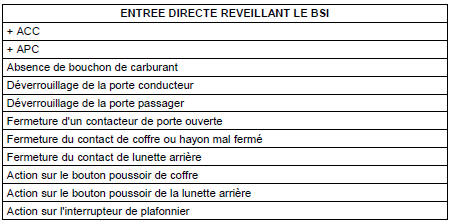 | ENTREE DIRECTE REVEILLANT LE BSI |
|---|
| + ACC |
| + APC |
| Absence de bouchon de carburant |
| Déverrouillage de la porte conducteur |
| Déverrouillage de la porte passager |
| Fermeture d'un contacteur de porte ouverte |
| Fermeture du contact de coffre ou hayon mal fermé |
| Fermeture du contact de lunette arrière |
| Action sur le bouton poussoir de coffre |
| Action sur le bouton poussoir de la lunette arrière |
| Action sur l'interrupteur de plafonnier |